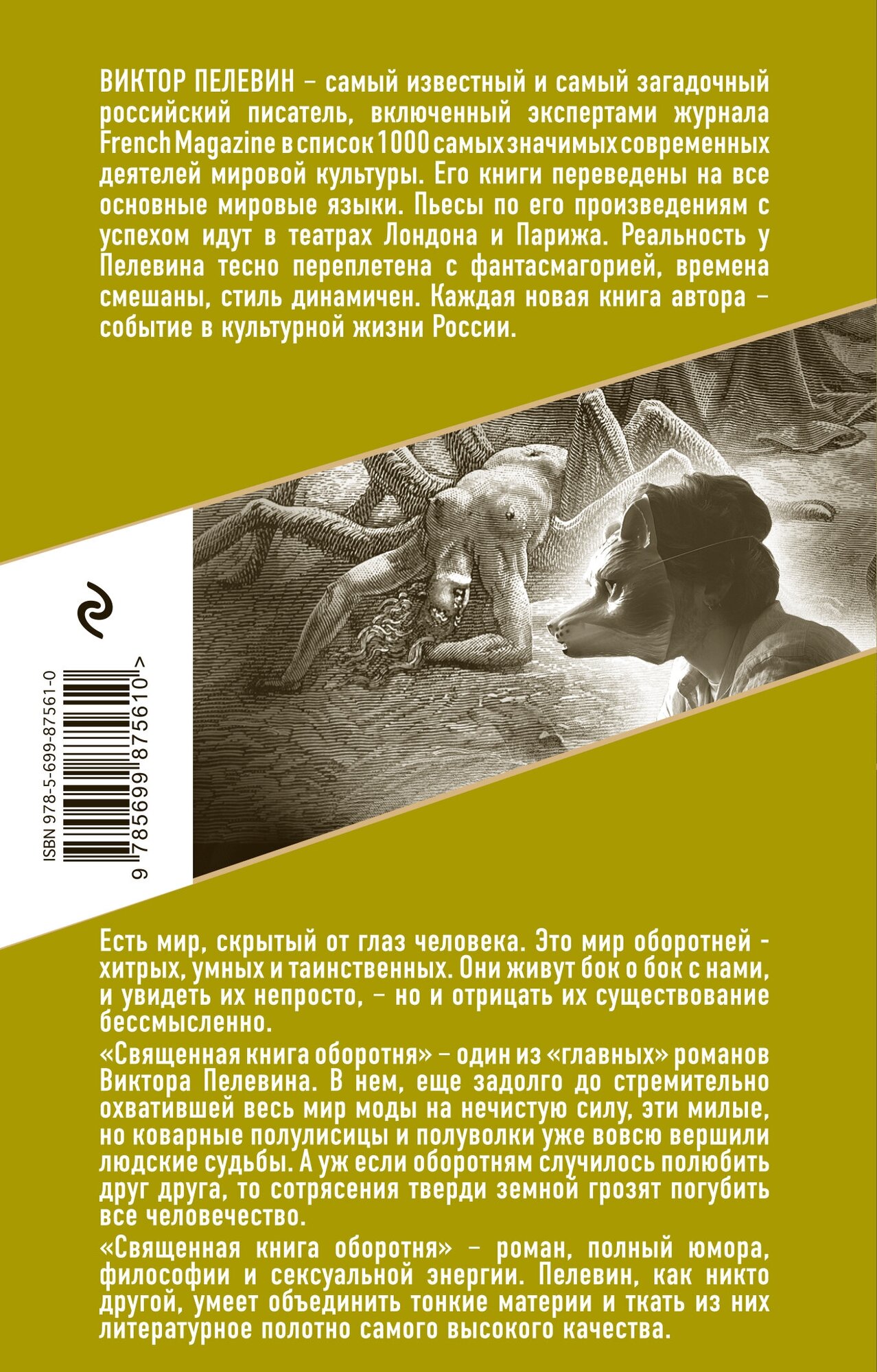 ВИКТОР ПЕЛЕВИН – самый известный и самый загадочный российский писатель, включенный экспертами журнала French Magazine в список 1000 самых значимых современных деятелей мировой культуры. Его книги переведены на все основные мировые языки. Пьесы по его произведениям с успехом идут в театрах Лондона и Парижа. Реальность у Пелевина тесно переплетена с фантасмагорией, времена смешаны, стиль динамичен. Каждая новая книга автора – событие в культурной жизни России.

ISBN 978-5-699-87561-0

9 785699 875610 >

Есть мир, скрытый от глаз человека. Это мир оборотней - хитрых, умных и таинственных. Они живут бок о бок с нами, и увидеть их непросто, – но и отрицать их существование бессмысленно.

«Священная книга оборотня» – один из «главных» романов Виктора Пелевина. В нем, еще задолго до стремительно охватившей весь мир моды на нечистую силу, эти милые, но коварные полулисицы и полуволки уже вовсю вершили людские судьбы. А уж если оборотням случилось полюбить друг друга, то сотрясения тверди земной грозят погубить все человечество.

«Священная книга оборотня» – роман, полный юмора, философии и сексуальной энергии. Пелевин, как никто другой, умеет объединить тонкие материи и ткать из них литературное полотно самого высокого качества.